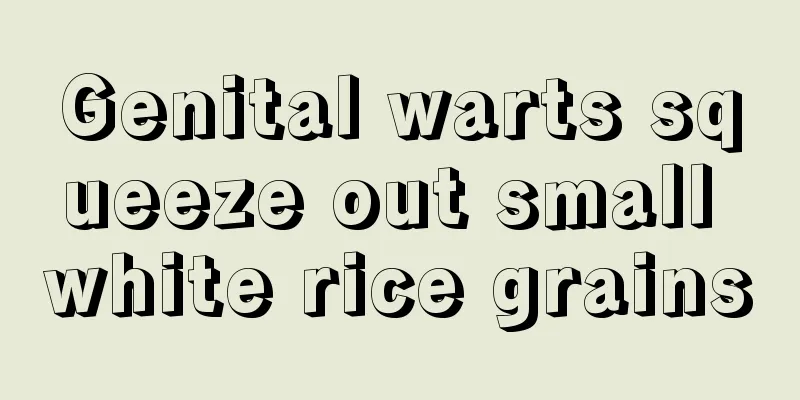 Genital warts squeeze out small white rice grains